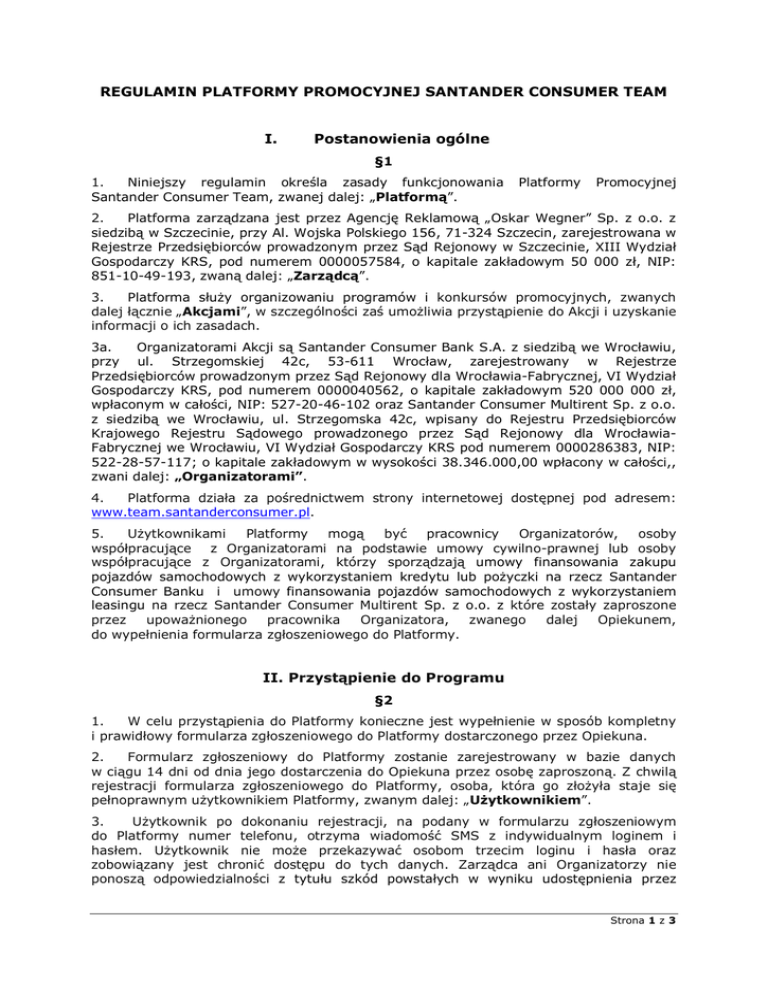 REGULAMIN PLATFORMY PROMOCYJNEJ SANTANDER CONSUMER TEAM

I. Postanowienia ogólne

§1

1. Niniejszy regulamin określa zasady funkcjonowania Platformy Promocyjnej Santander Consumer Team, zwanej dalej: „Platformą”.

2. Platforma zarządzana jest przez Agencję Reklamową „Oskar Wegner” Sp. z o.o. z siedzibą w Szczecinie, przy Al. Wojska Polskiego 156, 71-324 Szczecin, zarejestrowana w Rejestrze Przedsiębiorców prowadzonym przez Sąd Rejonowy w Szczecinie, XIII Wydział Gospodarczy KRS, pod numerem 0000057584, o kapitale zakładowym 50 000 zł, NIP: 851-10-49-193, zwaną dalej: „Zarządcą”.

3. Platforma służy organizowaniu programów i konkursów promocyjnych, zwanych dalej łącznie „Akcjami”, w szczególności zaś umożliwia przystąpienie do Akcji i uzyskanie informacji o ich zasadach.

3a. Organizatorami Akcji są Santander Consumer Bank S.A. z siedzibą we Wrocławiu, przy ul. Strzegomskiej 42c, 53-611 Wrocław, zarejestrowany w Rejestrze Przedsiębiorców prowadzonym przez Sąd Rejonowy dla Wrocławia-Fabrycznej, VI Wydział Gospodarczy KRS, pod numerem 0000040562, o kapitale zakładowym 520 000 000 zł, wpłaconym w całości, NIP: 527-20-46-102 oraz Santander Consumer Multirent Sp. z o.o. z siedzibą we Wrocławiu, ul. Strzegomska 42c, wpisany do Rejestru Przedsiębiorców Krajowego Rejestru Sądowego prowadzonego przez Sąd Rejonowy dla Wrocławia-Fabrycznej we Wrocławiu, VI Wydział Gospodarczy KRS pod numerem 0000286383, NIP: 522-28-57-117; o kapitale zakładowym w wysokości 38.346.000,00 wpłacony w całości,, zwani dalej: „Organizatorami”.

4. Platforma działa za pośrednictwem strony internetowej dostępnej pod adresem: www.team.santanderconsumer.pl.

5. Użytkownikami Platformy mogą być pracownicy Organizatorów, osoby współpracujące z Organizatorami na podstawie umowy cywilno-prawnej lub osoby współpracujące z Organizatorami, którzy sporządzają umowy finansowania zakupu pojazdów samochodowych z wykorzystaniem kredytu lub pożyczki na rzecz Santander Consumer Banku i umowy finansowania pojazdów samochodowych z wykorzystaniem leasingu na rzecz Santander Consumer Multirent Sp. z o.o. z które zostały zaproszone przez upoważnionego pracownika Organizatora, zwanego dalej Opiekunem, do wypełnienia formularza zgłoszeniowego do Platformy.

II. Przystąpienie do Programu

§2

1. W celu przystąpienia do Platformy konieczne jest wypełnienie w sposób kompletny i prawidłowy formularza zgłoszeniowego do Platformy dostarczonego przez Opiekuna.

2. Formularz zgłoszeniowy do Platformy zostanie zarejestrowany w bazie danych w ciągu 14 dni od dnia jego dostarczenia do Opiekuna przez osobę zaproszoną. Z chwilą rejestracji formularza zgłoszeniowego do Platformy, osoba, która go złożyła staje się pełnoprawnym użytkownikiem Platformy, zwanym dalej: „Użytkownikiem”.

3. Użytkownik po dokonaniu rejestracji, na podany w formularzu zgłoszeniowym do Platformy numer telefonu, otrzyma wiadomość SMS z indywidualnym loginem i hasłem. Użytkownik nie może przekazywać osobom trzecim loginu i hasła oraz zobowiązany jest chronić dostępu do tych danych. Zarządca ani Organizatorzy nie ponoszą odpowiedzialności z tytułu szkód powstałych w wyniku udostępnienia przez

Strona 1 z 3